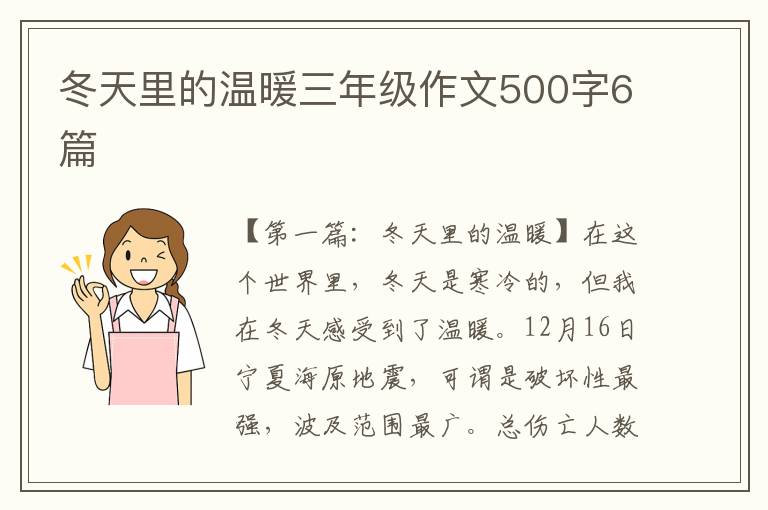 冬天里的温暖三年级作文500字6篇

【第一篇：冬天里的温暖】在这个世界里，冬天是寒冷的，但我在冬天感受到了温暖。12月16日宁夏海原地震，可谓是破坏性最强，波及范围最广。总伤亡人数